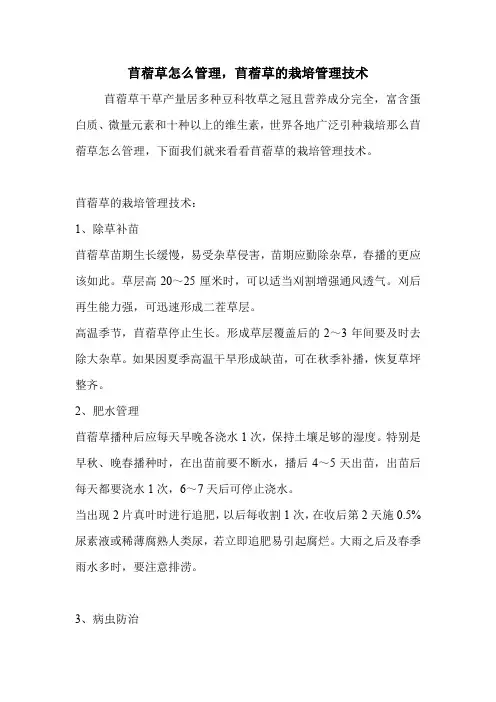 苜蓿草怎么管理，苜蓿草的栽培管理技术

苜蓿草干草产量居多种豆科牧草之冠且营养成分完全，富含蛋白质、微量元素和十种以上的维生素，世界各地广泛引种栽培那么苜蓿草怎么管理，下面我们就来看看苜蓿草的栽培管理技术。

苜蓿草的栽培管理技术：

1、除草补苗

苜蓿草苗期生长缓慢，易受杂草侵害，苗期应勤除杂草，春播的更应该如此。草层高 20～25 厘米时，可以适当刈割增强通风透气。刈后再生能力强，可迅速形成二茬草层。

高温季节，苜蓿草停止生长。形成草层覆盖后的 2～3 年间要及时去除大杂草。如果因夏季高温干旱形成缺苗，可在秋季补播，恢复草坪整齐。

2、肥水管理

苜蓿草播种后应每天早晚各浇水 1 次，保持土壤足够的湿度。特别是早秋、晚春播种时，在出苗前要不断水，播后 4～5 天出苗，出苗后每天都要浇水 1 次，6～7 天后可停止浇水。

当出现 2 片真叶时进行追肥，以后每收割 1 次，在收后第 2 天施 0.5%尿素液或稀薄腐熟人粪尿，若立即追肥易引起腐烂。大雨之后及春季雨水多时，要注意排涝。

3、病虫防治